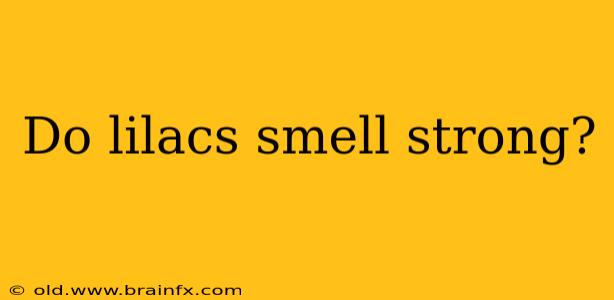 Do lilacs smell strong?

© old.www.brainfx.com